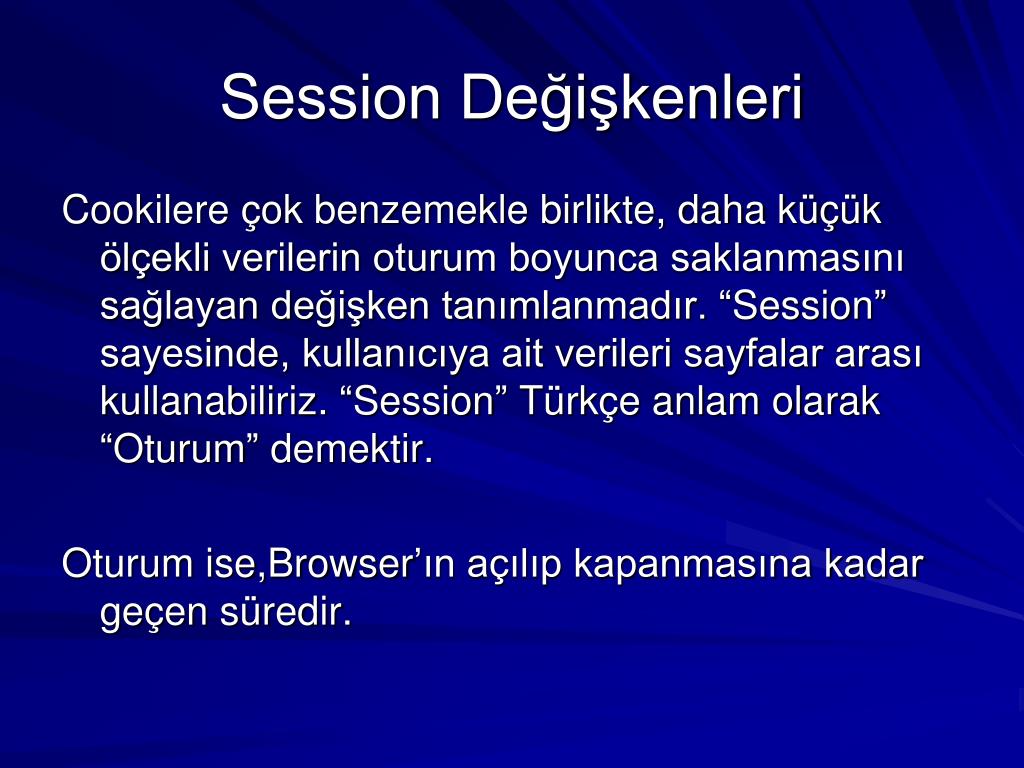 Session Değişkenleri

Cookilere çok benzemekle birlikte, daha küçük ölçekli verilerin oturum boyunca saklanmasını sağlayan değişken tanımlanmadır. “Session” sayesinde, kullanıcıya ait verileri sayfalar arası kullanabiliriz. “Session” Türkçe anlam olarak “Oturum” demektir.

Oturum ise,Browser’ın açılıp kapanmasına kadar geçen süredir.